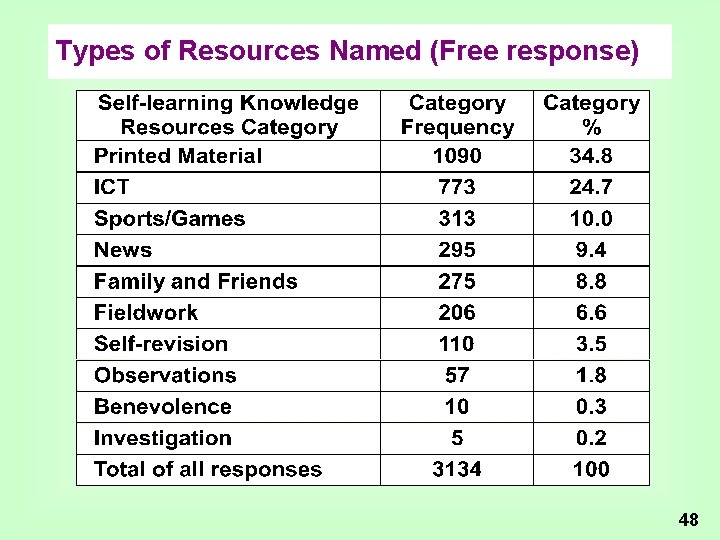 Types of Resources Named (Free response)

| Self-learning Knowledge Resources Category | Category Frequency | Category % |
|---|---|---|
| Printed Material | 1090 | 34.8 |
| ICT | 773 | 24.7 |
| Sports/Games | 313 | 10.0 |
| News | 295 | 9.4 |
| Family and Friends | 275 | 8.8 |
| Fieldwork | 206 | 6.6 |
| Self-revision | 110 | 3.5 |
| Observations | 57 | 1.8 |
| Benevolence | 10 | 0.3 |
| Investigation | 5 | 0.2 |
| Total of all responses | 3134 | 100 |

48